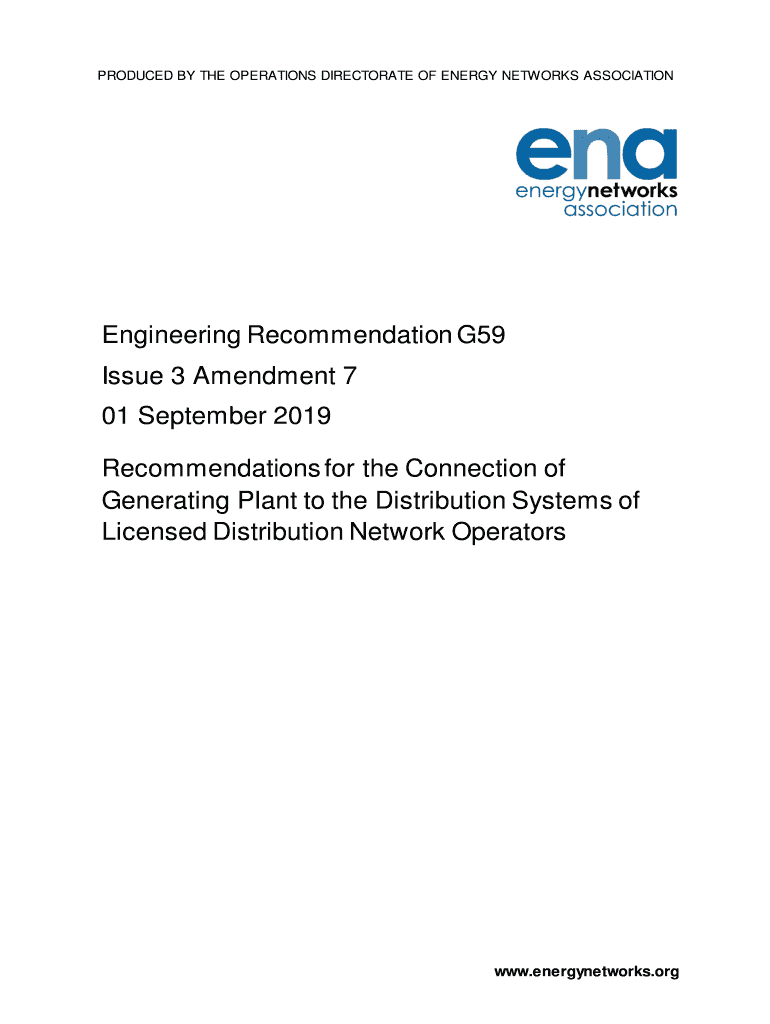 PRODUCED BY THE OPERATIONS DIRECTORATE OF ENERGY NETWORKS ASSOCIATION

ena
energynetworks
association

Engineering Recommendation G59
Issue 3 Amendment 7
01 September 2019

Recommendations for the Connection of Generating Plant to the Distribution Systems of Licensed Distribution Network Operators

www.energynetworks.org